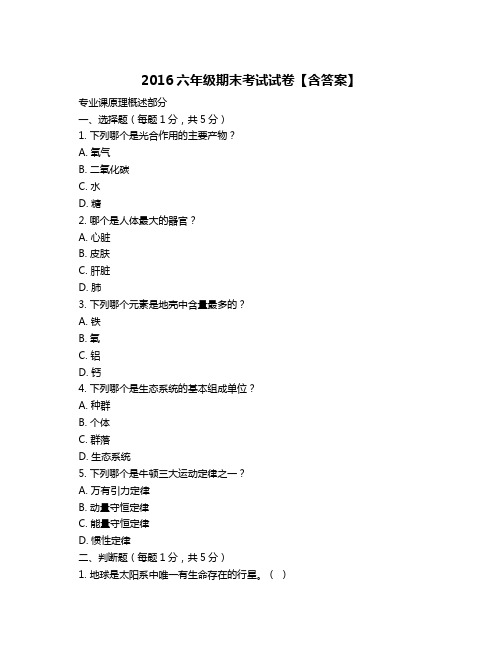 2016 六年级期末考试试卷【含答案】

专业课原理概述部分

一、选择题（每题 1 分，共 5 分）

1. 下列哪个是光合作用的主要产物？

A. 氧气

B. 二氧化碳

C. 水

D. 糖

2. 哪个是人体最大的器官？

A. 心脏

B. 皮肤

C. 肝脏

D. 肺

3. 下列哪个元素是地壳中含量最多的？

A. 铁

B. 氧

C. 铝

D. 钙

4. 下列哪个是生态系统的基本组成单位？

A. 种群

B. 个体

C. 群落

D. 生态系统

5. 下列哪个是牛顿三大运动定律之一？

A. 万有引力定律

B. 动量守恒定律

C. 能量守恒定律

D. 惯性定律

二、判断题（每题 1 分，共 5 分）

1. 地球是太阳系中唯一有生命存在的行星。（ ）